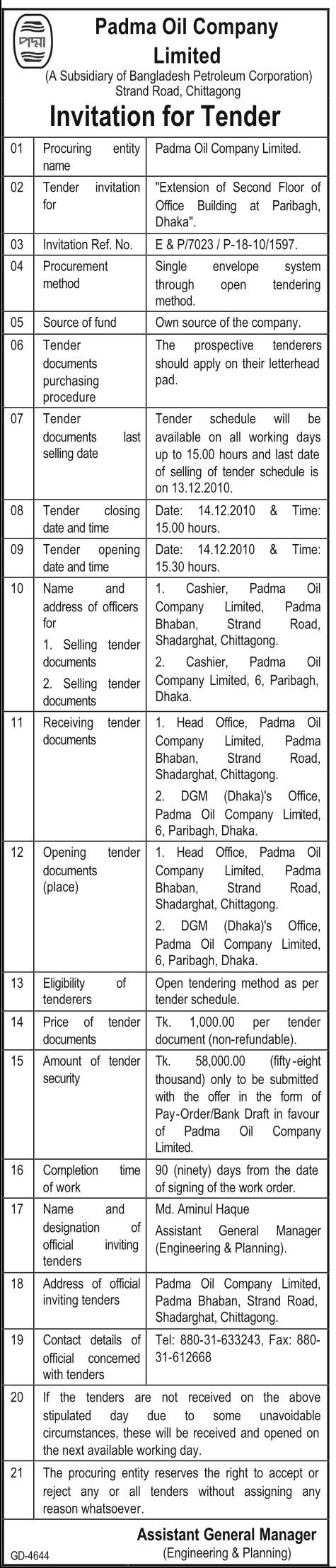 পদ্মা

Padma Oil Company Limited
(A Subsidiary of Bangladesh Petroleum Corporation)
Strand Road, Chittagong

Invitation for Tender

| 01 | Procuring entity name | Padma Oil Company Limited. |
|---|---|---|
| 02 | Tender invitation for | "Extension of Second Floor of Office Building at Paribagh, Dhaka". |
| 03 | Invitation Ref. No. | E & P/7023 / P-18-10/1597. |
| 04 | Procurement method | Single envelope system through open tendering method. |
| 05 | Source of fund | Own source of the company. |
| 06 | Tender documents purchasing procedure | The prospective tenderers should apply on their letterhead pad. |
| 07 | Tender documents last selling date | Tender schedule will be available on all working days up to 15.00 hours and last date of selling of tender schedule is on 13.12.2010. |
| 08 | Tender closing date and time | Date: 14.12.2010 & Time: 15.00 hours. |
| 09 | Tender opening date and time | Date: 14.12.2010 & Time: 15.30 hours. |
| 10 | Name and address of officers for 1. Selling tender documents 2. Selling tender documents | 1. Cashier, Padma Oil Company Limited, Padma Bhaban, Strand Road, Shadarghat, Chittagong. 2. Cashier, Padma Oil Company Limited, 6, Paribagh, Dhaka. |
| 11 | Receiving tender documents | 1. Head Office, Padma Oil Company Limited, Padma Bhaban, Strand Road, Shadarghat, Chittagong. 2. DGM (Dhaka)'s Office, Padma Oil Company Limited, 6, Paribagh, Dhaka. |
| 12 | Opening tender documents (place) | 1. Head Office, Padma Oil Company Limited, Padma Bhaban, Strand Road, Shadarghat, Chittagong. 2. DGM (Dhaka)'s Office, Padma Oil Company Limited, 6, Paribagh, Dhaka. |
| 13 | Eligibility of tenderers | Open tendering method as per tender schedule. |
| 14 | Price of tender documents | Tk. 1,000.00 per tender document (non-refundable). |
| 15 | Amount of tender security | Tk. 58,000.00 (fifty-eight thousand) only to be submitted with the offer in the form of Pay-Order/Bank Draft in favour of Padma Oil Company Limited. |
| 16 | Completion time of work | 90 (ninety) days from the date of signing of the work order. |
| 17 | Name and designation of official inviting tenders | Md. Aminul Haque Assistant General Manager (Engineering & Planning). |
| 18 | Address of official inviting tenders | Padma Oil Company Limited, Padma Bhaban, Strand Road, Shadarghat, Chittagong. |
| 19 | Contact details of official concerned with tenders | Tel: 880-31-633243, Fax: 880-31-612668 |
| 20 | If the tenders are not received on the above stipulated day due to some unavoidable circumstances, these will be received and opened on the next available working day. | |
| 21 | The procuring entity reserves the right to accept or reject any or all tenders without assigning any reason whatsoever. | |

Assistant General Manager
(Engineering & Planning)

GD-4644